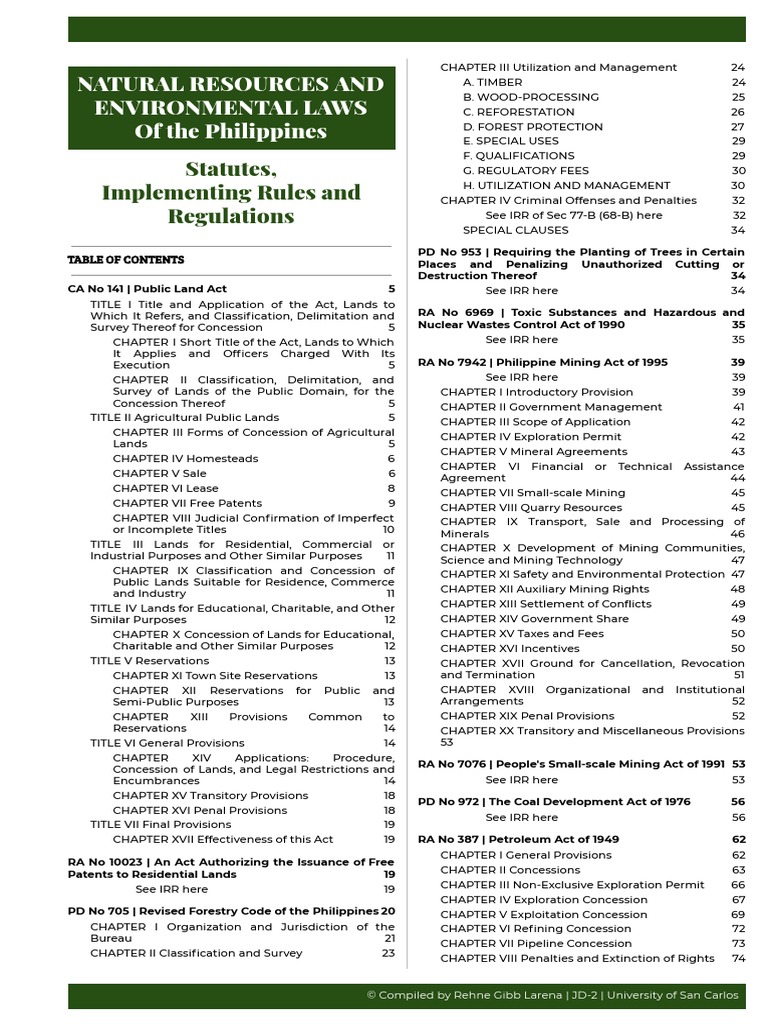 NATURAL RESOURCES AND ENVIRONMENTAL LAWS Of the Philippines

Statutes, Implementing Rules and Regulations

TABLE OF CONTENTS

CA No 141 | Public Land Act 5
TITLE I Title and Application of the Act, Lands to Which It Refers, and Classification, Delimitation and Survey Thereof for Concession 5
CHAPTER I Short Title of the Act, Lands to Which It Applies and Officers Charged With Its Execution 5
CHAPTER II Classification, Delimitation, and Survey of Lands of the Public Domain, for the Concession Thereof 5
TITLE II Agricultural Public Lands 5
CHAPTER III Forms of Concession of Agricultural Lands 5
CHAPTER IV Homesteads 6
CHAPTER V Sale 6
CHAPTER VI Lease 8
CHAPTER VII Free Patents 9
CHAPTER VIII Judicial Confirmation of Imperfect or Incomplete Titles 10
TITLE III Lands for Residential, Commercial or Industrial Purposes and Other Similar Purposes 11
CHAPTER IX Classification and Concession of Public Lands Suitable for Residence, Commerce and Industry 11
TITLE IV Lands for Educational, Charitable, and Other Similar Purposes 12
CHAPTER X Concession of Lands for Educational, Charitable and Other Similar Purposes 12
TITLE V Reservations 13
CHAPTER XI Town Site Reservations 13
CHAPTER XII Reservations for Public and Semi-Public Purposes 13
CHAPTER XIII Provisions Common to Reservations 14
TITLE VI General Provisions 14
CHAPTER XIV Applications: Procedure, Concession of Lands, and Legal Restrictions and Encumbrances 14
CHAPTER XV Transitory Provisions 18
CHAPTER XVI Penal Provisions 18
TITLE VII Final Provisions 19
CHAPTER XVII Effectiveness of this Act 19

RA No 10023 | An Act Authorizing the Issuance of Free Patents to Residential Lands 19
See IRR here 19

PD No 705 | Revised Forestry Code of the Philippines 20
CHAPTER I Organization and Jurisdiction of the Bureau 21
CHAPTER II Classification and Survey 23
CHAPTER III Utilization and Management 24
A. TIMBER 24
B. WOOD-PROCESSING 25
C. REFORESTATION 26
D. FOREST PROTECTION 27
E. SPECIAL USES 29
F. QUALIFICATIONS 29
G. REGULATORY FEES 30
H. UTILIZATION AND MANAGEMENT 30
CHAPTER IV Criminal Offenses and Penalties 32
See IRR of Sec 77-B (68-B) here 32
SPECIAL CLAUSES 34

PD No 953 | Requiring the Planting of Trees in Certain Places and Penalizing Unauthorized Cutting or Destruction Thereof 34
See IRR here 34

RA No 6969 | Toxic Substances and Hazardous and Nuclear Wastes Control Act of 1990 35
See IRR here 35

RA No 7942 | Philippine Mining Act of 1995 39
See IRR here 39
CHAPTER I Introductory Provision 39
CHAPTER II Government Management 41
CHAPTER III Scope of Application 42
CHAPTER IV Exploration Permit 42
CHAPTER V Mineral Agreements 43
CHAPTER VI Financial or Technical Assistance Agreement 44
CHAPTER VII Small-scale Mining 45
CHAPTER VIII Quarry Resources 45
CHAPTER IX Transport, Sale and Processing of Minerals 46
CHAPTER X Development of Mining Communities, Science and Mining Technology 47
CHAPTER XI Safety and Environmental Protection 47
CHAPTER XII Auxiliary Mining Rights 48
CHAPTER XIII Settlement of Conflicts 49
CHAPTER XIV Government Share 49
CHAPTER XV Taxes and Fees 50
CHAPTER XVI Incentives 50
CHAPTER XVII Ground for Cancellation, Revocation and Termination 51
CHAPTER XVIII Organizational and Institutional Arrangements 52
CHAPTER XIX Penal Provisions 52
CHAPTER XX Transitory and Miscellaneous Provisions 53

RA No 7076 | People's Small-scale Mining Act of 1991 53
See IRR here 53

PD No 972 | The Coal Development Act of 1976 56
See IRR here 56

RA No 387 | Petroleum Act of 1949 62
CHAPTER I General Provisions 62
CHAPTER II Concessions 63
CHAPTER III Non-Exclusive Exploration Permit 66
CHAPTER IV Exploration Concession 67
CHAPTER V Exploitation Concession 69
CHAPTER VI Refining Concession 72
CHAPTER VII Pipeline Concession 73
CHAPTER VIII Penalties and Extinction of Rights 74

© Compiled by Rehne Gibb Larena | JD-2 | University of San Carlos